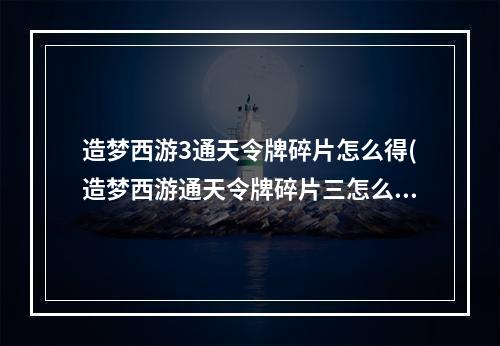 造梦西游3通天令牌碎片怎么得(造梦西游通天令牌碎片三怎么...